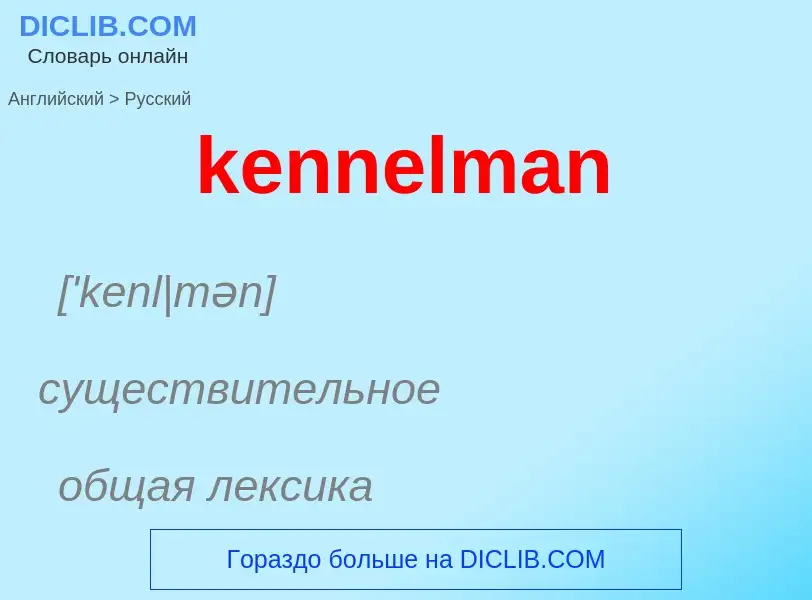 DICLIB.COM
Словарь онлайн

Английский > Русский

kennelman

['kenl|mən]

существительное

общая лексика

Гораздо больше на DICLIB.COM